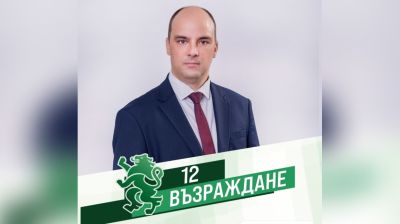 12
ВЪЗРАЖДАНЕ